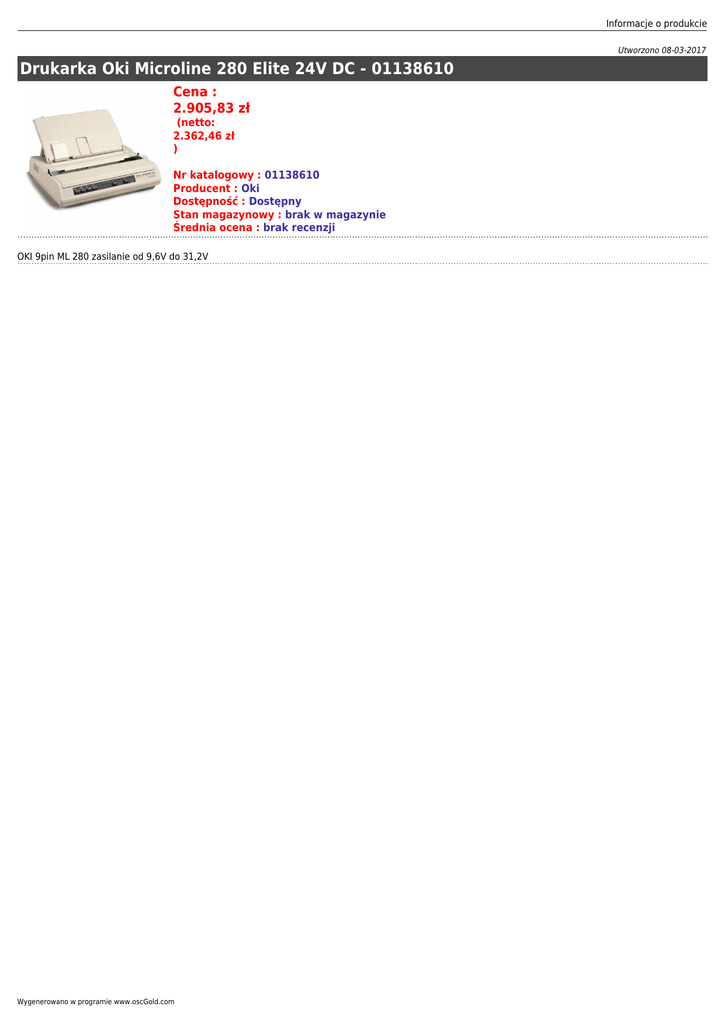 Informacje o produkcie

Utworzono 08-03-2017

Drukarka Oki Microline 280 Elite 24V DC - 01138610

Cena :
2.905,83 zł
(netto:
2.362,46 zł
)

Nr katalogowy : 01138610
Producent : Oki
Dostępność : Dostępny
Stan magazynowy : brak w magazynie
Średnia ocena : brak recenzji

OKI 9pin ML 280 zasilanie od 9,6V do 31,2V

Wygenerowano w programie www.oscGold.com